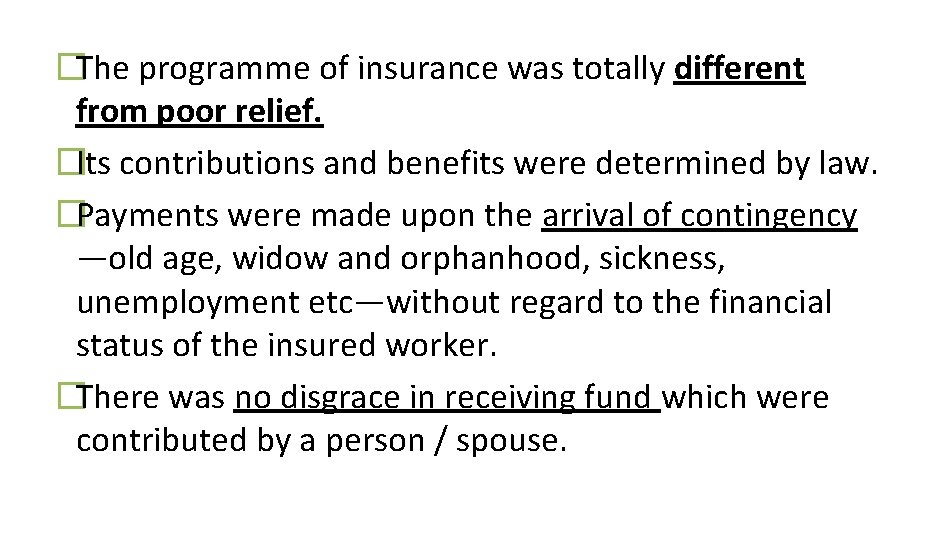 The programme of insurance was totally different from poor relief.

Its contributions and benefits were determined by law.

Payments were made upon the arrival of contingency —old age, widow and orphanhood, sickness, unemployment etc—without regard to the financial status of the insured worker.

There was no disgrace in receiving fund which were contributed by a person / spouse.